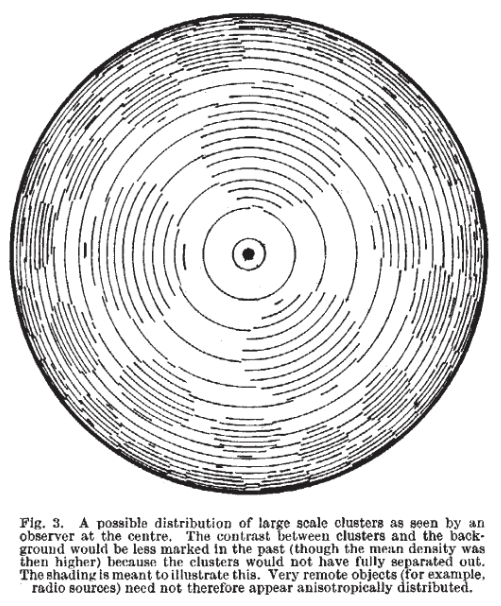 Fig. 3. A possible distribution of large scale clusters as seen by an observer at the centre. The contrast between clusters and the background would be less marked in the past (though the mean density was then higher) because the clusters would not have fully separated out. The shading is meant to illustrate this. Very remote objects (for example, radio sources) need not therefore appear anisotropically distributed.